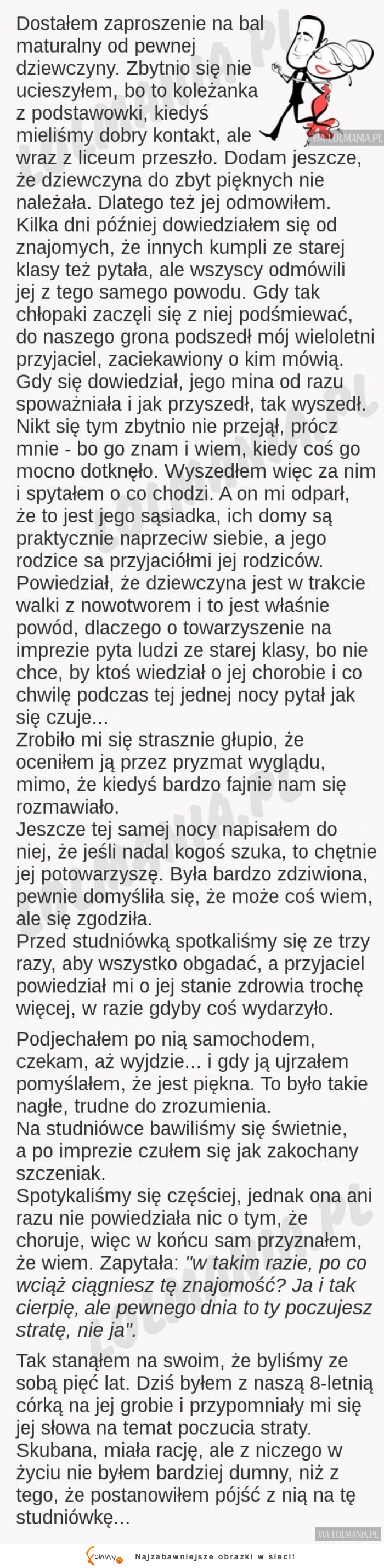 Dostałem zaproszenie na bal maturalny od pewnej dziewczyny. Zbytnio się nie ucieszyłem, bo to koleżanka z podstawowki, kiedyś mieliśmy dobry kontakt, ale wraz z liceum przeszło. Dodam jeszcze, że dziewczyna do zbyt pięknych nie należała. Dlatego też jej odmowiłem. Kilka dni później dowiedziałem się od znajomych, że innych kumpli ze starej klasy też pytała, ale wszyscy odmówili jej z tego samego powodu. Gdy tak chłopaki zaczęli się z niej podśmiewać, do naszego grona podszedł mój wieloletni przyjaciel, zaciekawiony o kim mówią. Gdy się dowiedział, jego mina od razu spoważniała i jak przyszedł, tak wyszedł. Nikt się tym zbytnio nie przejął, prócz mnie - bo go znam i wiem, kiedy coś go mocno dotknęło. Wyszedłem więc za nim i spytałem o co chodzi. A on mi odparł, że to jest jego sąsiadka, ich domy są praktycznie naprzeciw siebie, a jego rodzice sa przyjaciółmi jej rodziców. Powiedział, że dziewczyna jest w trakcie walki z nowotworem i to jest właśnie powód, dlaczego o towarzyszenie na imprezie pyta ludzi ze starej klasy, bo nie chce, by ktoś wiedział o jej chorobie i co chwilę podczas tej jednej nocy pytał jak się czuje...
Zrobiło mi się strasznie głupio, że oceniłem ją przez pryzmat wyglądu, mimo, że kiedyś bardzo fajnie nam się rozmawiało.
Jeszcze tej samej nocy napisałem do niej, że jeśli nadal kogoś szuka, to chętnie jej potowarzyszę. Była bardzo zdziwiona, pewnie domyśliła się, że może coś wiem, ale się zgodziła.
Przed studniówką spotkaliśmy się ze trzy razy, aby wszystko obgadać, a przyjaciel powiedział mi o jej stanie zdrowia trochę więcej, w razie gdyby coś wydarzyło.

Podjechałem po nią samochodem, czekam, aż wyjdzie... i gdy ją ujrzałem pomyślałem, że jest piękna. To było takie nagłe, trudne do zrozumienia.
Na studniówce bawiliśmy się świetnie, a po imprezie czułem się jak zakochany szczeniak.
Spotykaliśmy się częściej, jednak ona ani razu nie powiedziała nic o tym, że choruje, więc w końcu sam przyznałem, że wiem. Zapytała: "w takim razie, po co wciąż ciągniesz tę znajomość? Ja i tak cierpię, ale pewnego dnia to ty poczujesz stratę, nie ja".

Tak stanąłem na swoim, że byliśmy ze sobą pięć lat. Dziś byłem z naszą 8-letnią córką na jej grobie i przypomniały mi się jej słowa na temat poczucia straty. Skubana, miała rację, ale z niczego w życiu nie byłem bardziej dumny, niż z tego, że postanowiłem pójść z nią na tę studniówkę...

VIA LOLMANIA.PL
VIA LOLMANIA.PL
Najzabawniejsze obrazki w sieci!